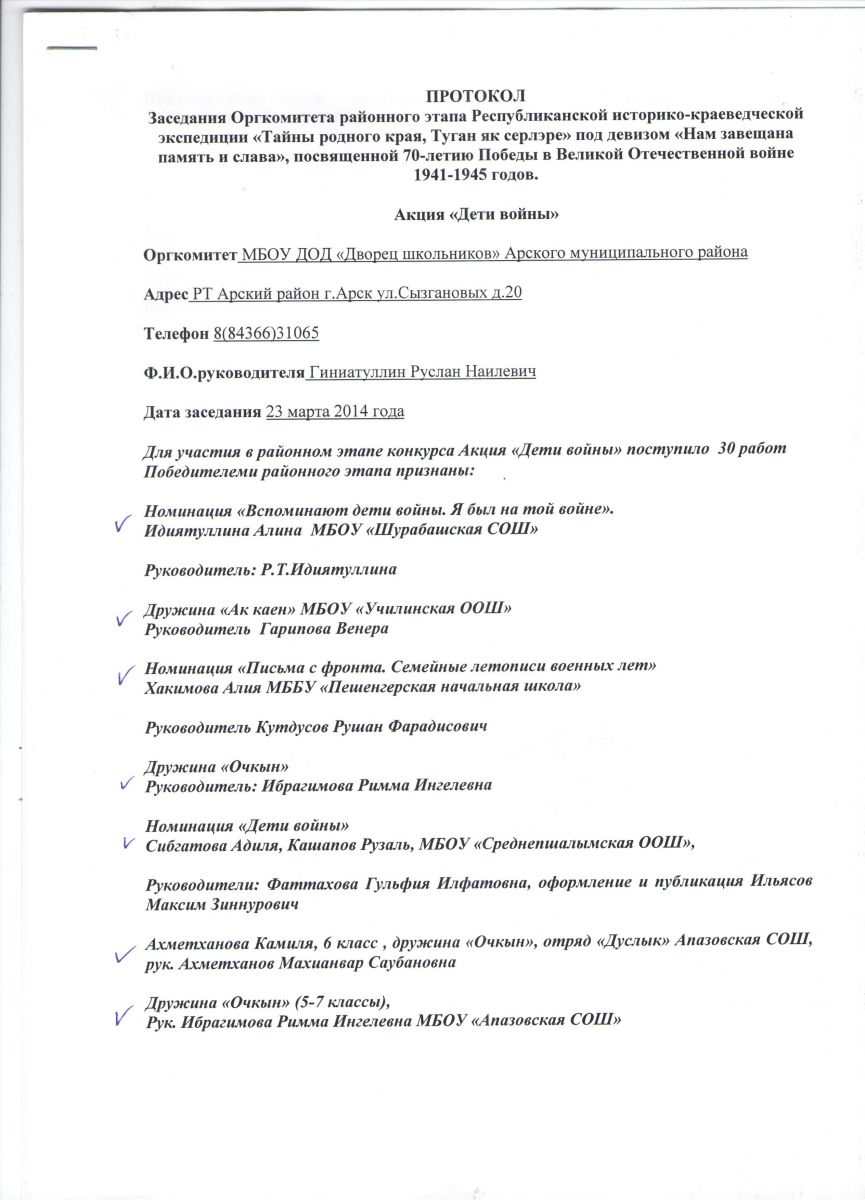 ПРОТОКОЛ
Заседания Оргкомитета районного этапа Республиканской историко-краеведческой экспедиции «Тайны родного края, Туган як серлэре» под девизом «Нам завещана память и слава», посвященной 70-летию Победы в Великой Отечественной войне 1941-1945 годов.

Акция «Дети войны»

Оргкомитет МБОУ ДОД «Дворец школьников» Арского муниципального района

Адрес РТ Арский район г.Арск ул.Сызгановых д.20

Телефон 8(84366)31065

Ф.И.О.руководителя Гиниатуллин Руслан Наилевич

Дата заседания 23 марта 2014 года

Для участия в районном этапе конкурса Акция «Дети войны» поступило 30 работ
Победителеми районного этапа признаны:

Номинация «Вспоминают дети войны. Я был на той войне».
Идиятуллина Алина МБОУ «Шурабашская СОШ»

Руководитель: Р.Т.Идиятуллина

Дружина «Ак каен» МБОУ «Училинская ООШ»
Руководитель Гарипова Венера

Номинация «Письма с фронта. Семейные летописи военных лет»
Хакимова Алия МББУ «Пешенгерская начальная школа»

Руководитель Кутдусов Рушан Фарадисович

Дружина «Очкын»
Руководитель: Ибрагимова Римма Ингелевна

Номинация «Дети войны»
Сибгатова Адиля, Кашапов Рузаль, МБОУ «Среднепшалымская ООШ»,

Руководители: Фаттахова Гульфия Илфатовна, оформление и публикация Ильясов Максим Зиннурович

Ахметханова Камиля, 6 класс , дружина «Очкын», отряд «Дуслык» Апазовская СОШ, рук. Ахметханов Махианвар Саубановна

Дружина «Очкын» (5-7 классы),
Рук. Ибрагимова Римма Ингелевна МБОУ «Апазовская СОШ»